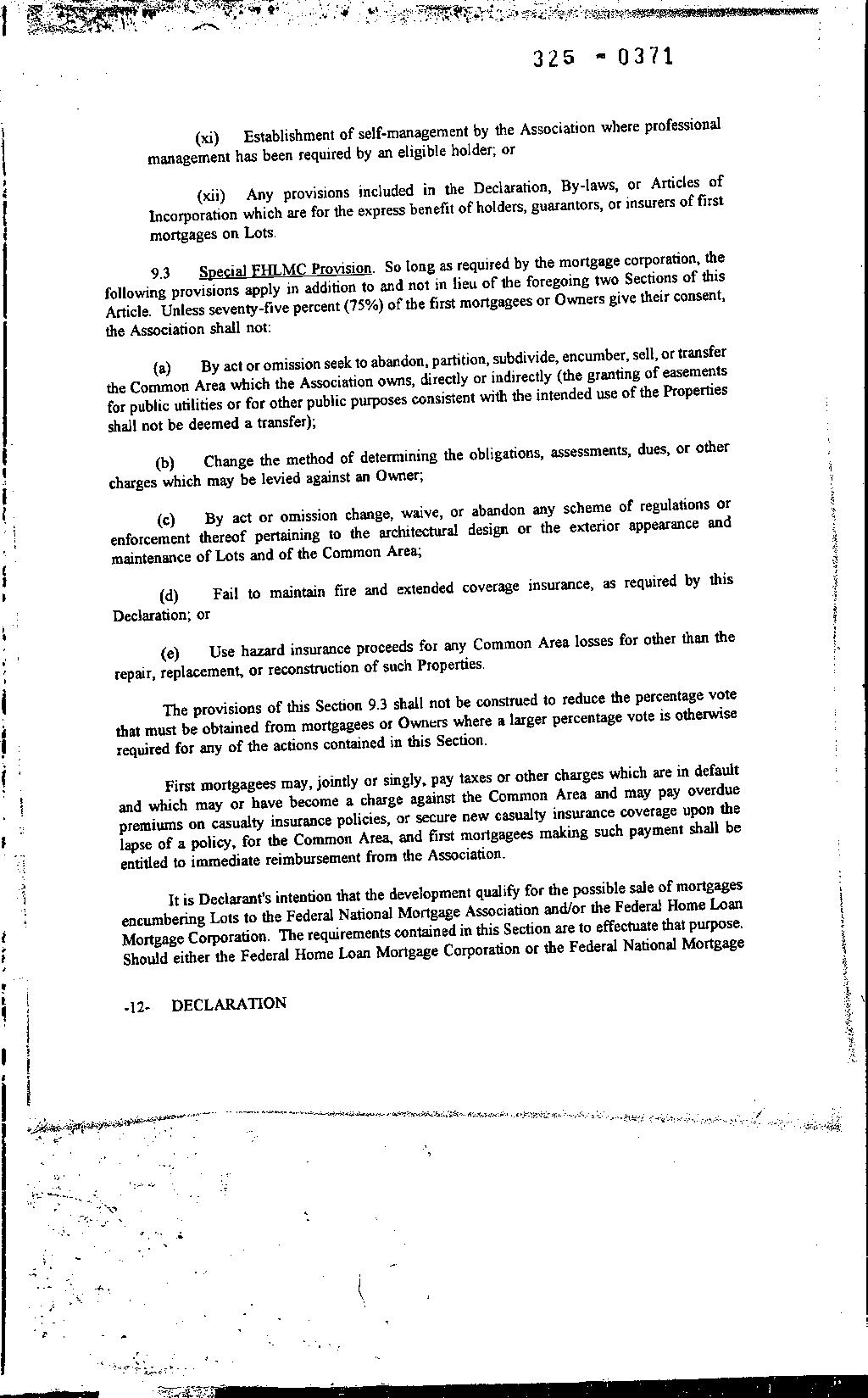 325 - 0371

(xi) Establishment of self-management by the Association where professional management has been required by an eligible holder; or

(xii) Any provisions included in the Declaration, By-laws, or Articles of Incorporation which are for the express benefit of holders, guarantors, or insurers of first mortgages on Lots.

9.3 Special FHLMC Provision. So long as required by the mortgage corporation, the following provisions apply in addition to and not in lieu of the foregoing two Sections of this Article. Unless seventy-five percent (75%) of the first mortgagees or Owners give their consent, the Association shall not:

(a) By act or omission seek to abandon, partition, subdivide, encumber, sell, or transfer the Common Area which the Association owns, directly or indirectly (the granting of easements for public utilities or for other public purposes consistent with the intended use of the Properties shall not be deemed a transfer);

(b) Change the method of determining the obligations, assessments, dues, or other charges which may be levied against an Owner;

(c) By act or omission change, waive, or abandon any scheme of regulations or enforcement thereof pertaining to the architectural design or the exterior appearance and maintenance of Lots and of the Common Area;

(d) Fail to maintain fire and extended coverage insurance, as required by this Declaration; or

(e) Use hazard insurance proceeds for any Common Area losses for other than the repair, replacement, or reconstruction of such Properties.

The provisions of this Section 9.3 shall not be construed to reduce the percentage vote that must be obtained from mortgagees or Owners where a larger percentage vote is otherwise required for any of the actions contained in this Section.

First mortgagees may, jointly or singly, pay taxes or other charges which are in default and which may or have become a charge against the Common Area and may pay overdue premiums on casualty insurance policies, or secure new casualty insurance coverage upon the lapse of a policy, for the Common Area, and first mortgagees making such payment shall be entitled to immediate reimbursement from the Association.

It is Declarant's intention that the development qualify for the possible sale of mortgages encumbering Lots to the Federal National Mortgage Association and/or the Federal Home Loan Mortgage Corporation. The requirements contained in this Section are to effectuate that purpose. Should either the Federal Home Loan Mortgage Corporation or the Federal National Mortgage

-12- DECLARATION